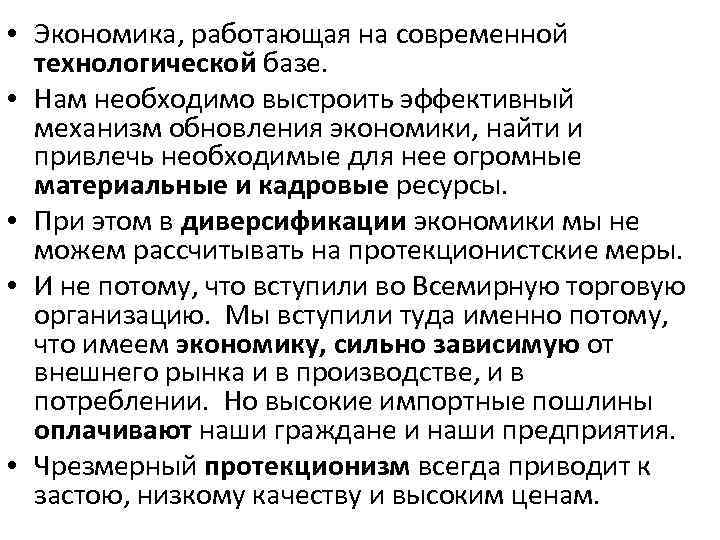 • Экономика, работающая на современной технологической базе.
• Нам необходимо выстроить эффективный механизм обновления экономики, найти и привлечь необходимые для нее огромные материальные и кадровые ресурсы.
• При этом в диверсификации экономики мы не можем рассчитывать на протекционистские меры.
• И не потому, что вступили во Всемирную торговую организацию. Мы вступили туда именно потому, что имеем экономику, сильно зависимую от внешнего рынка и в производстве, и в потреблении. Но высокие импортные пошлины оплачивают наши граждане и наши предприятия.
• Чрезмерный протекционизм всегда приводит к застою, низкому качеству и высоким ценам.